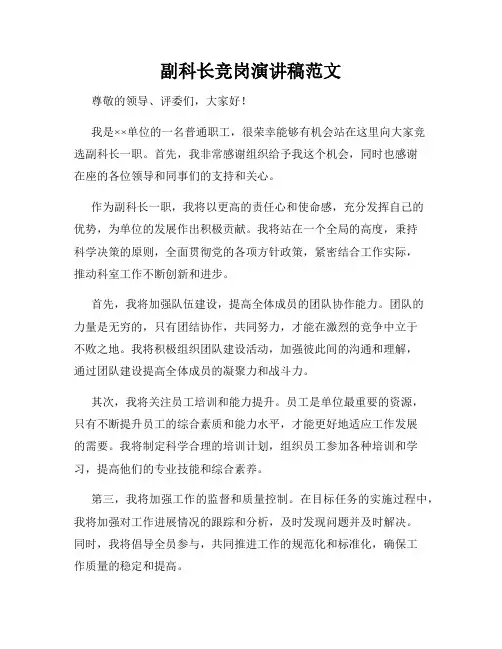 副科长竞岗演讲稿范文

尊敬的领导、评委们，大家好！

我是××单位的一名普通职工，很荣幸能够有机会站在这里向大家竞选副科长一职。首先，我非常感谢组织给予我这个机会，同时也感谢在座的各位领导和同事们的支持和关心。

作为副科长一职，我将以更高的责任心和使命感，充分发挥自己的优势，为单位的发展作出积极贡献。我将站在一个全局的高度，秉持科学决策的原则，全面贯彻党的各项方针政策，紧密结合工作实际，推动科室工作不断创新和进步。

首先，我将加强队伍建设，提高全体成员的团队协作能力。团队的力量是无穷的，只有团结协作，共同努力，才能在激烈的竞争中立于不败之地。我将积极组织团队建设活动，加强彼此间的沟通和理解，通过团队建设提高全体成员的凝聚力和战斗力。

其次，我将关注员工培训和能力提升。员工是单位最重要的资源，只有不断提升员工的综合素质和能力水平，才能更好地适应工作发展的需要。我将制定科学合理的培训计划，组织员工参加各种培训和学习，提高他们的专业技能和综合素养。

第三，我将加强工作的监督和质量控制。在目标任务的实施过程中，我将加强对工作进展情况的跟踪和分析，及时发现问题并及时解决。同时，我将倡导全员参与，共同推进工作的规范化和标准化，确保工作质量的稳定和提高。